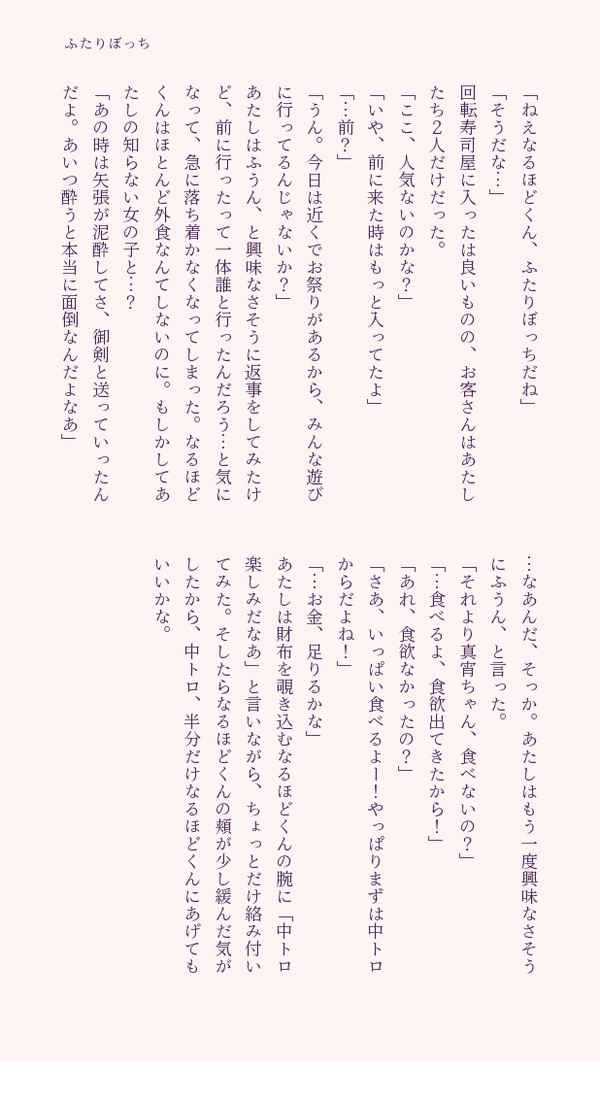 ふたりぼっち

「ねえなるほどくん、ふたりぼっちだね」
「そうだな…」
回転寿司屋に入ったは良いものの、お客さんはあたしたち2人だけだった。
「ここ、人気ないのかな?」
「いや、前に来た時はもっと入ってたよ」
「…前?」
「うん。今日は近くでお祭りがあるから、みんな遊びに行ってるんじゃないか?」
あたしはふうん、と興味なさそうに返事をしてみたけど、前に行ったって一体誰と行ったんだろう…と気になって、急に落ち着かなくなってしまった。なるほどくんはほとんど外食なんてしないのに。もしかしてあたしの知らない女の子と…?
「あの時は矢張が泥酔してさ、御剣と送っていったんだよ。あいつ酔うと本当に面倒なんだよなあ」

…なあんだ、そっか。あたしはもう一度興味なさそうにふうん、と言った。
「それより真宵ちゃん、食べないの?」
「…食べるよ、食欲出てきたから!」
「あれ、食欲なかったの?」
「さあ、いっぱい食べるよー!やっぱりまずは中トロからだよね!」
「…お金、足りるかな」
あたしは財布を覗き込むなるほどくんの腕に「中トロ楽しみだなあ」と言いながら、ちょっとだけ絡み付いてみた。そしたらなるほどくんの頬が少し緩んだ気がしたから、中トロ、半分だけなるほどくんにあげてもいいかな。